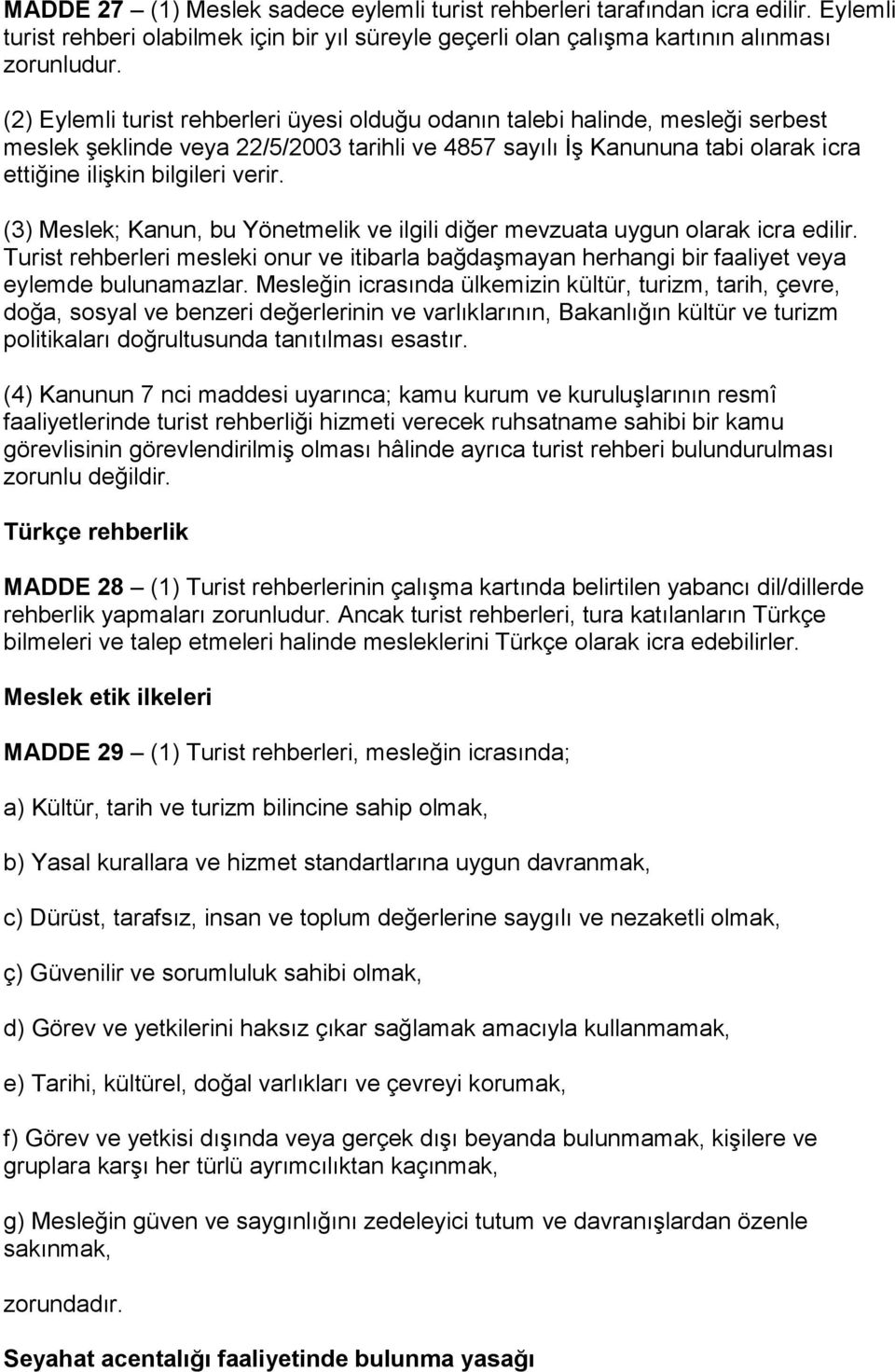 MADDE 27 – (1) Meslek sadece eylemli turist rehberleri tarafından icra edilir. Eylemli turist rehberi olabilmek için bir yıl süreyle geçerli olan çalışma kartının alınması zorunludur.

(2) Eylemli turist rehberleri üyesi olduğu odanın talebi halinde, mesleği serbest meslek şeklinde veya 22/5/2003 tarihli ve 4857 sayılı İş Kanununa tabi olarak icra ettiğine ilişkin bilgileri verir.

(3) Meslek; Kanun, bu Yönetmelik ve ilgili diğer mevzuata uygun olarak icra edilir. Turist rehberleri mesleki onur ve itibarla bağdaşmayan herhangi bir faaliyet veya eylemde bulunamazlar. Mesleğin icrasında ülkemizin kültür, turizm, tarih, çevre, doğa, sosyal ve benzeri değerlerinin ve varlıklarının, Bakanlığın kültür ve turizm politikaları doğrultusunda tanıtılması esastır.

(4) Kanunun 7 nci maddesi uyarınca; kamu kurum ve kuruluşlarının resmî faaliyetlerinde turist rehberliği hizmeti verecek ruhsatname sahibi bir kamu görevlisinin görevlendirilmiş olması hâlinde ayrıca turist rehberi bulundurulması zorunlu değildir.

Türkçe rehberlik

MADDE 28 – (1) Turist rehberlerinin çalışma kartında belirtilen yabancı dil/dillerde rehberlik yapmaları zorunludur. Ancak turist rehberleri, tura katılanların Türkçe bilmeleri ve talep etmeleri halinde mesleklerini Türkçe olarak icra edebilirler.

Meslek etik ilkeleri

MADDE 29 – (1) Turist rehberleri, mesleğin icrasında;

a) Kültür, tarih ve turizm bilincine sahip olmak,

b) Yasal kurallara ve hizmet standartlarına uygun davranmak,

c) Dürüst, tarafsız, insan ve toplum değerlerine saygılı ve nezaketli olmak,

ç) Güvenilir ve sorumluluk sahibi olmak,

d) Görev ve yetkilerini haksız çıkar sağlamak amacıyla kullanmamak,

e) Tarihi, kültürel, doğal varlıkları ve çevreyi korumak,

f) Görev ve yetkisi dışında veya gerçek dışı beyanda bulunmamak, kişilere ve gruplara karşı her türlü ayrımcılıktan kaçınmak,

g) Mesleğin güven ve saygınlığını zedeleyici tutum ve davranışlardan özenle sakınmak,

zorundadır.

Seyahat acentalığı faaliyetinde bulunma yasağı